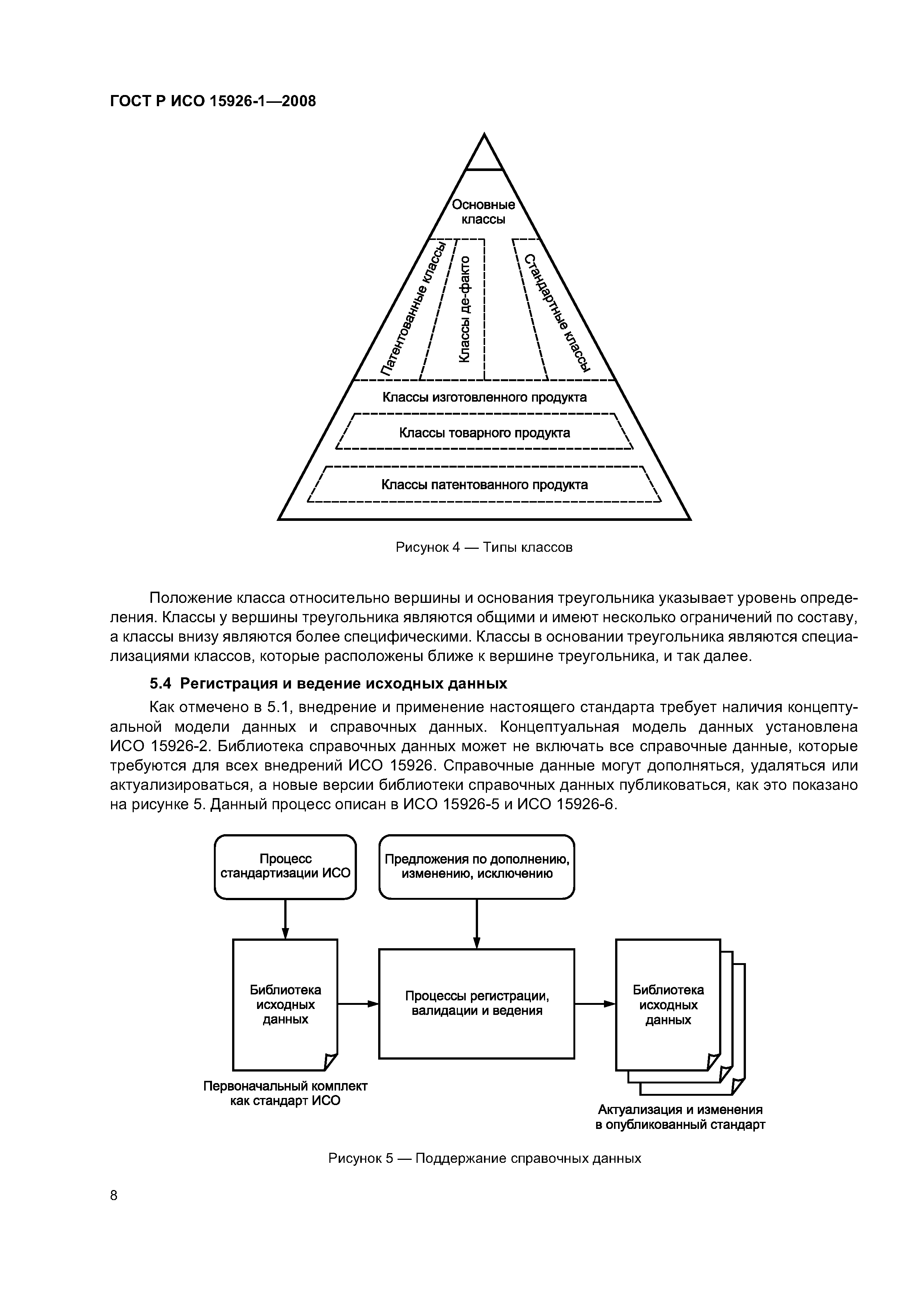 ГОСТ Р ИСО 15926-1—2008

Основные классы

Патентованные классы

Классы де-факто

Стандартные классы

Классы изготовленного продукта

Классы товарного продукта

Классы патентованного продукта

Рисунок 4 — Типы классов

Положение класса относительно вершины и основания треугольника указывает уровень определения. Классы у вершины треугольника являются общими и имеют несколько ограничений по составу, а классы внизу являются более специфическими. Классы в основании треугольника являются специализациями классов, которые расположены ближе к вершине треугольника, и так далее.

5.4 Регистрация и ведение исходных данных

Как отмечено в 5.1, внедрение и применение настоящего стандарта требует наличия концептуальной модели данных и справочных данных. Концептуальная модель данных установлена ИСО 15926-2. Библиотека справочных данных может не включать все справочные данные, которые требуются для всех внедрений ИСО 15926. Справочные данные могут дополняться, удаляться или актуализироваться, а новые версии библиотеки справочных данных публиковаться, как это показано на рисунке 5. Данный процесс описан в ИСО 15926-5 и ИСО 15926-6.

Процесс стандартизации ИСО

Предложения по дополнению, изменению, исключению

Библиотека исходных данных

Процессы регистрации, валидации и ведения

Библиотека исходных данных

Первоначальный комплект как стандарт ИСО

Актуализация и изменения в опубликованный стандарт

Рисунок 5 — Поддержание справочных данных

8